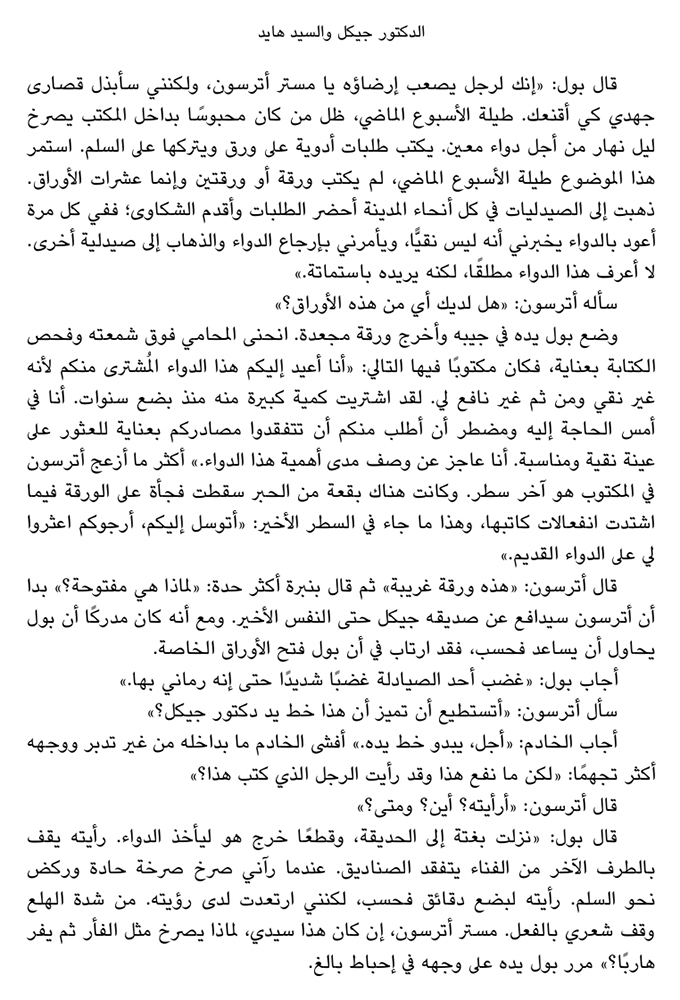 الدكتور جيكل والسيد هايد

قال بول: «إنك لرجل يصعب إرضاؤه يا مستر أترسون، ولكنني سأبذل قصارى جهدي كي أقنعك. طيلة الأسبوع الماضي، ظل من كان محبوسًا بداخل المكتب يصرخ ليل نهار من أجل دواء معين. يكتب طلبات أدوية على ورق ويتركها على السلم. استمر هذا الموضوع طيلة الأسبوع الماضي، لم يكتب ورقة أو ورقتين وإنما عشرات الأوراق. ذهبت إلى الصيدليات في كل أنحاء المدينة أحضر الطلبات وأقدم الشكاوى؛ ففي كل مرة أعود بالدواء يخبرني أنه ليس نقيًّا، ويأمرني بإرجاع الدواء والذهاب إلى صيدلية أخرى. لا أعرف هذا الدواء مطلقًا، لكنه يريده باستماتة.»

سأله أترسون: «هل لديك أي من هذه الأوراق؟»

وضع بول يده في جيبه وأخرج ورقة مجعدة. انحنى المحامي فوق شمعته وفحص الكتابة بعناية، فكان مكتوبًا فيها التالي: «أنا أعيد إليكم هذا الدواء المُشترى منكم لأنه غير نقي ومن ثم غير نافع لي. لقد اشتريت كمية كبيرة منه منذ بضع سنوات. أنا في أمس الحاجة إليه ومضطر أن أطلب منكم أن تتفقدوا مصادركم بعناية للعثور على عينة نقية ومناسبة. أنا عاجز عن وصف مدى أهمية هذا الدواء.» أكثر ما أزعج أترسون في المكتوب هو آخر سطر. وكانت هناك بقعة من الحبر سقطت فجأة على الورقة فيما اشتدت انفعالات كاتبها، وهذا ما جاء في السطر الأخير: «أتوسل إليكم، أرجوكم اعثروا لي على الدواء القديم.»

قال أترسون: «هذه ورقة غريبة» ثم قال بنبرة أكثر حدة: «لماذا هي مفتوحة؟» بدا أن أترسون سيدافع عن صديقه جيكل حتى النفس الأخير. ومع أنه كان مدركًا أن بول يحاول أن يساعد فحسب، فقد ارتاب في أن بول فتح الأوراق الخاصة.

أجاب بول: «غضب أحد الصيادلة غضبًا شديدًا حتى إنه رماني بها.»

سأل أترسون: «أتستطيع أن تميز أن هذا خط يد دكتور جيكل؟»

أجاب الخادم: «أجل، يبدو خط يده.» أفشى الخادم ما بداخله من غير تدبر ووجهه أكثر تجهمًا: «لكن ما نفع هذا وقد رأيت الرجل الذي كتب هذا؟»

قال أترسون: «أرأيته؟ أين؟ ومتى؟»

قال بول: «نزلت بغتة إلى الحديقة، وقطعًا خرج هو ليأخذ الدواء. رأيته يقف بالطرف الآخر من الفناء يتفقد الصناديق. عندما رآني صرخ صرخة حادة وركض نحو السلم. رأيته لبضع دقائق فحسب، لكنني ارتعدت لدى رؤيته. من شدة الهلع وقف شعري بالفعل. مستر أترسون، إن كان هذا سيدي، لماذا يصرخ مثل الفأر ثم يفر هاربًا؟» مرر بول يده على وجهه في إحباط بالغ.